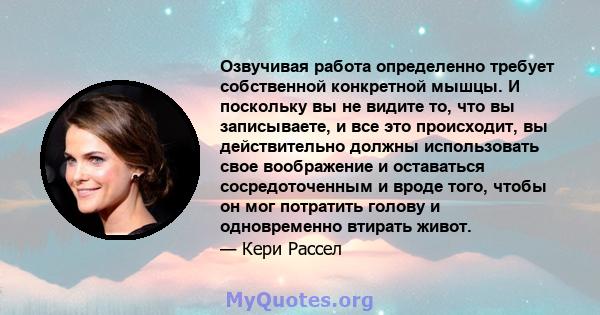 Озвучивая работа определенно требует собственной конкретной мышцы. И поскольку вы не видите то, что вы записываете, и все это происходит, вы действительно должны использовать свое воображение и оставаться сосредоточенным и вроде того, чтобы он мог потратить голову и одновременно втирать живот.
— Кери Рассел

MyQuotes.org